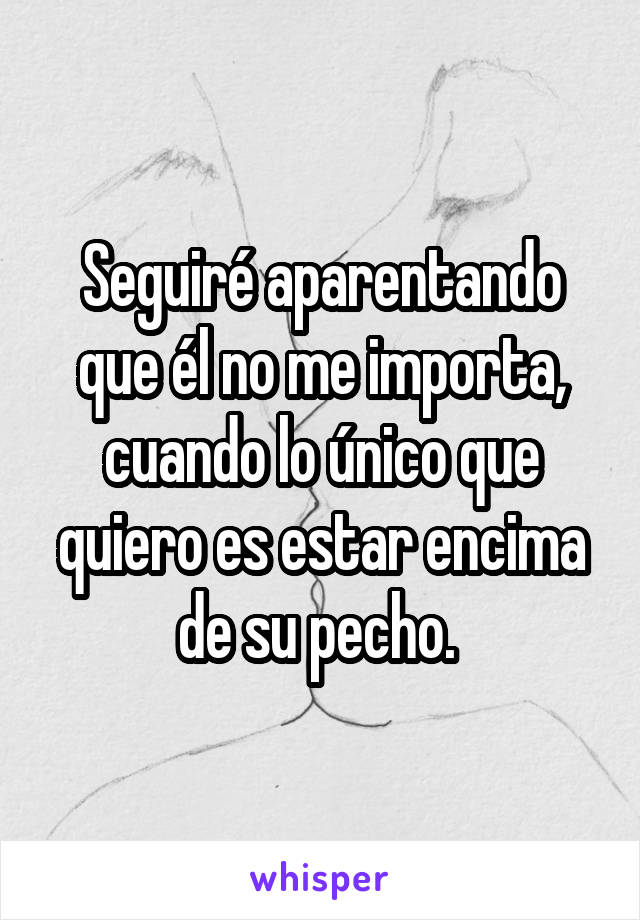 Seguiré aparentando que él no me importa, cuando lo único que quiero es estar encima de su pecho.

whisper